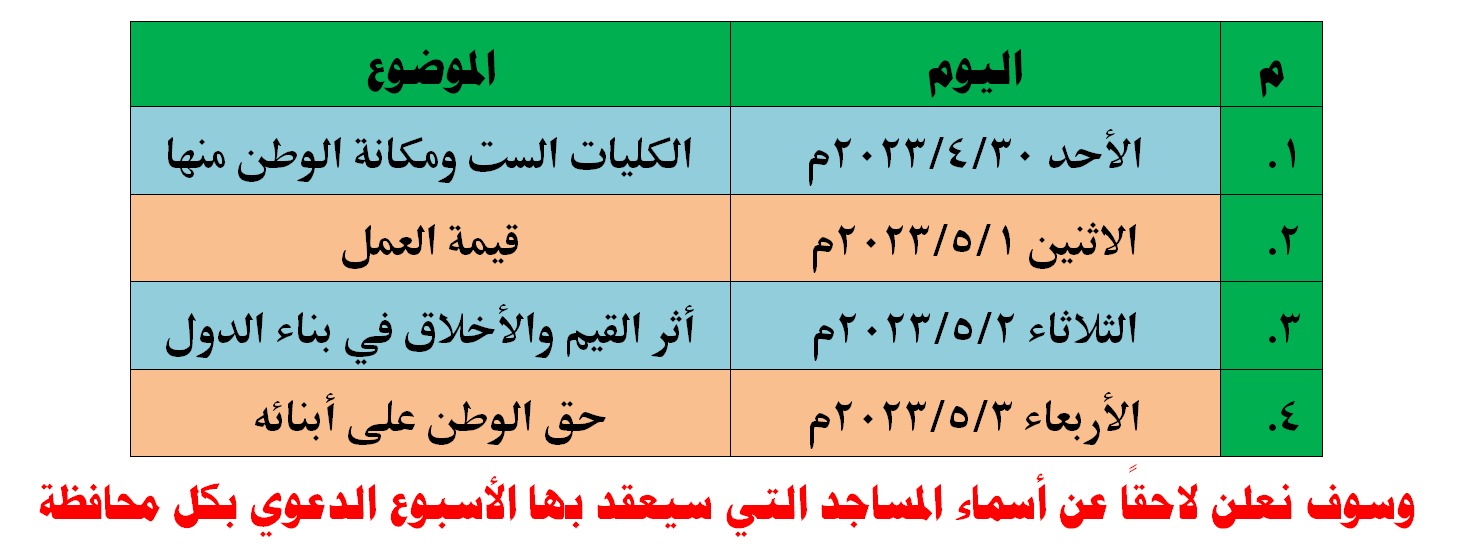 | م | اليوم | الموضوع |
|---|---|---|
| ١. | الأحد ٢٠٢٣/٤/٣٠م | الكليات الست ومكانة الوطن منها |
| ٢. | الاثنين ٢٠٢٣/٥/١م | قيمة العمل |
| ٣. | الثلاثاء ٢٠٢٣/٥/٢م | أثر القيم والأخلاق في بناء الدول |
| ٤. | الأربعاء ٢٠٢٣/٥/٣م | حق الوطن على أبنائه |

وسوف نعلن لاحقاً عن أسماء المساجد التي سيعقد بها الأسبوع الدعوي بكل محافظة